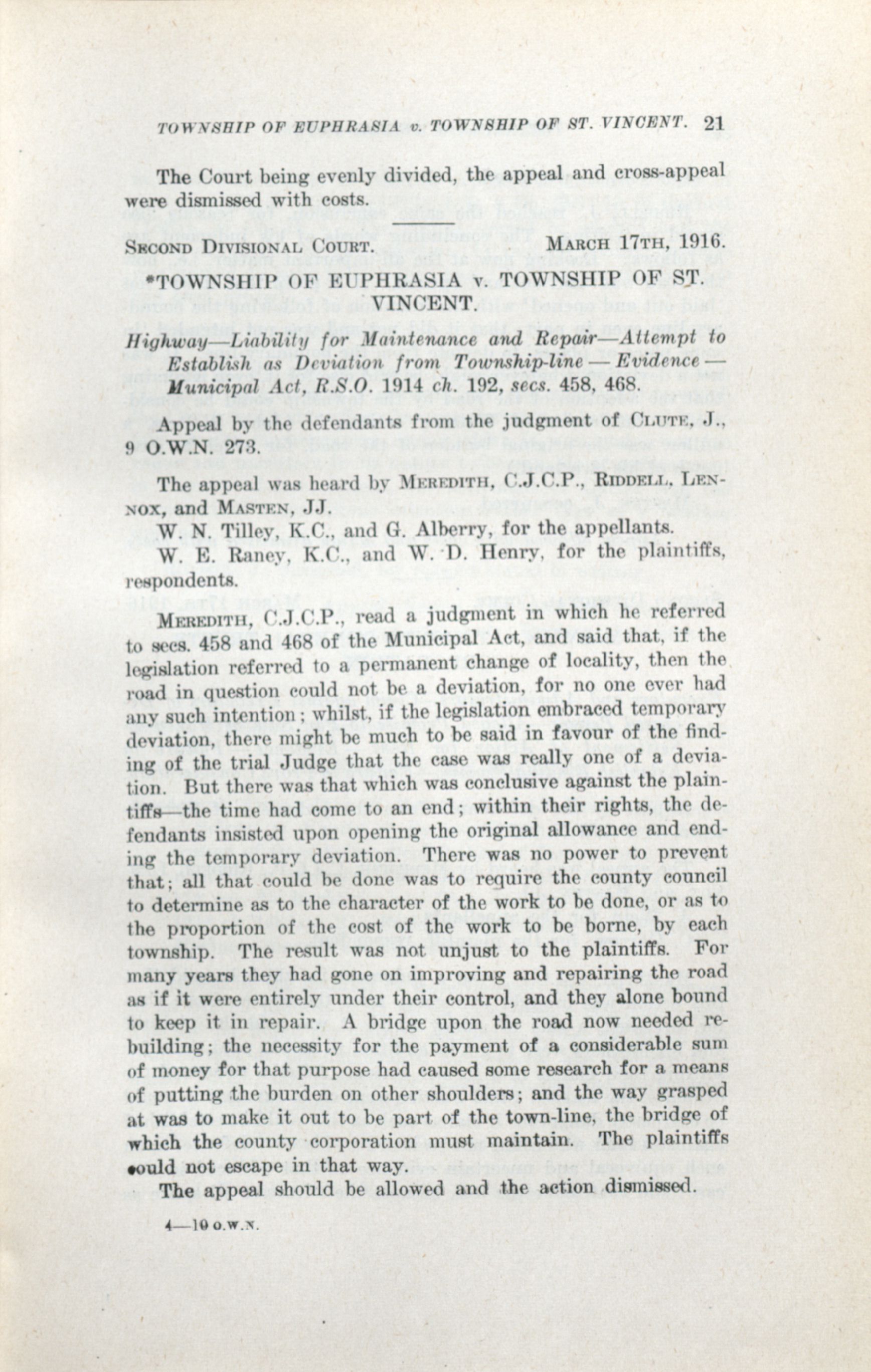 TOWNSHIP OF EUPHRASIA v. TOWNSHIP OF ST. VINCENT. 21

The Court being evenly divided, the appeal and cross-appeal were dismissed with costs.

SECOND DIVISIONAL COURT. MARCH 17TH, 1916.

*TOWNSHIP OF EUPHRASIA v. TOWNSHIP OF ST. VINCENT.

Highway—Liability for Maintenance and Repair—Attempt to Establish as Deviation from Township-line — Evidence — Municipal Act, R.S.O. 1914 ch. 192, secs. 458, 468.

Appeal by the defendants from the judgment of CLUTE, J., 9 O.W.N. 273.

The appeal was heard by MEREDITH, C.J.C.P., RIDDELL, LENNOX, and MASTEN, JJ.

W. N. Tilley, K.C., and G. Alberry, for the appellants.

W. E. Raney, K.C., and W. D. Henry, for the plaintiffs, respondents.

MEREDITH, C.J.C.P., read a judgment in which he referred to secs. 458 and 468 of the Municipal Act, and said that, if the legislation referred to a permanent change of locality, then the road in question could not be a deviation, for no one ever had any such intention; whilst, if the legislation embraced temporary deviation, there might be much to be said in favour of the finding of the trial Judge that the case was really one of a deviation. But there was that which was conclusive against the plaintiffs—the time had come to an end; within their rights, the defendants insisted upon opening the original allowance and ending the temporary deviation. There was no power to prevent that; all that could be done was to require the county council to determine as to the character of the work to be done, or as to the proportion of the cost of the work to be borne, by each township. The result was not unjust to the plaintiffs. For many years they had gone on improving and repairing the road as if it were entirely under their control, and they alone bound to keep it in repair. A bridge upon the road now needed rebuilding; the necessity for the payment of a considerable sum of money for that purpose had caused some research for a means of putting the burden on other shoulders; and the way grasped at was to make it out to be part of the town-line, the bridge of which the county corporation must maintain. The plaintiffs could not escape in that way.

The appeal should be allowed and the action dismissed.

4—10 O.W.N.